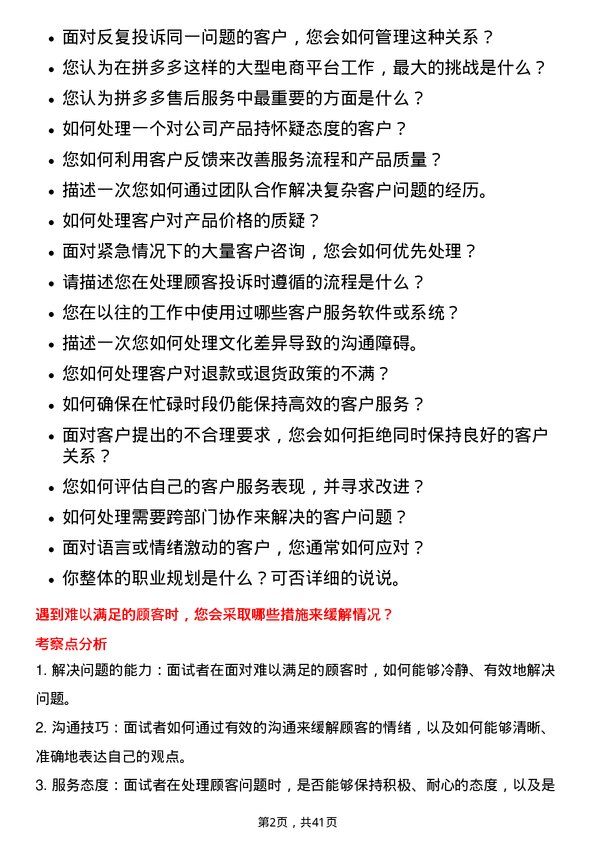 • 面对反复投诉同一问题的客户，您会如何管理这种关系？
• 您认为在拼多多这样的大型电商平台工作，最大的挑战是什么？
• 您认为拼多多售后服务中最重要的方面是什么？
• 如何处理一个对公司产品持怀疑态度的客户？
• 您如何利用客户反馈来改善服务流程和产品质量？
• 描述一次您如何通过团队合作解决复杂客户问题的经历。
• 如何处理客户对产品价格的质疑？
• 面对紧急情况下的大量客户咨询，您会如何优先处理？
• 请描述您在处理顾客投诉时遵循的流程是什么？
• 您在以往的工作中使用过哪些客户服务软件或系统？
• 描述一次您如何处理文化差异导致的沟通障碍。
• 您如何处理客户对退款或退货政策的不满？
• 如何确保在忙碌时段仍能保持高效的客户服务？
• 面对客户提出的不合理要求，您会如何拒绝同时保持良好的客户关系？
• 您如何评估自己的客户服务表现，并寻求改进？
• 如何处理需要跨部门协作来解决的客户问题？
• 面对语言或情绪激动的客户，您通常如何应对？
• 你整体的职业规划是什么？可否详细的说说。

遇到难以满足的顾客时，您会采取哪些措施来缓解情况？

考察点分析

1. 解决问题的能力：面试者在面对难以满足的顾客时，如何能够冷静、有效地解决问题。

2. 沟通技巧：面试者如何通过有效的沟通来缓解顾客的情绪，以及如何能够清晰、准确地表达自己的观点。

3. 服务态度：面试者在处理顾客问题时，是否能够保持积极、耐心的态度，以及是

第2页，共41页